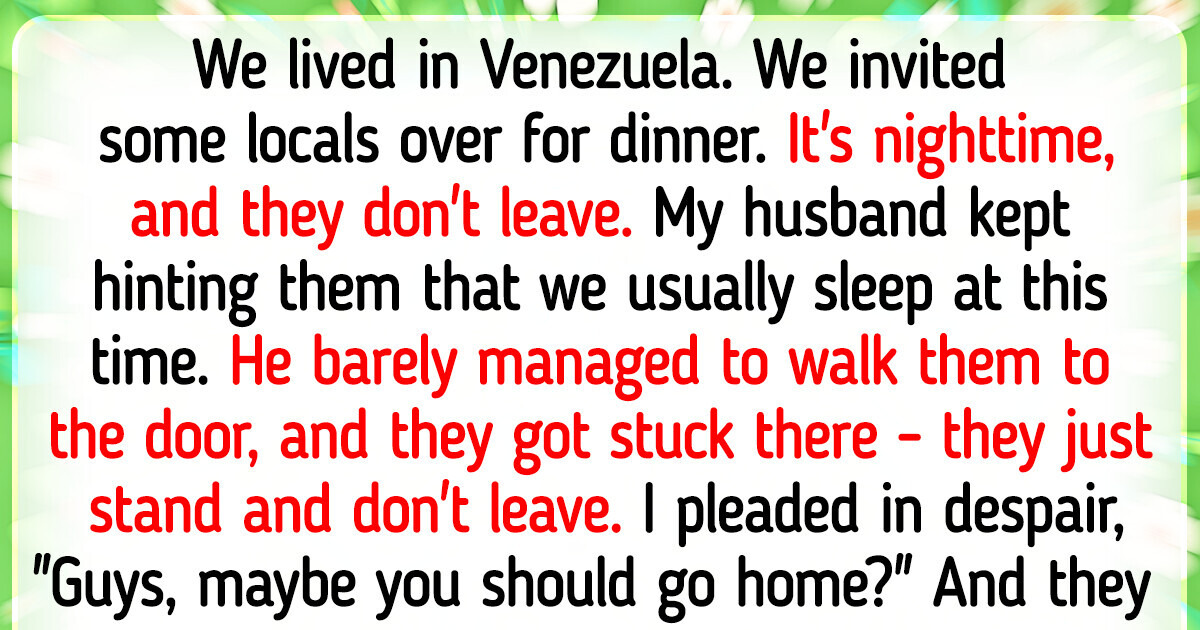 We lived in Venezuela. We invited some locals over for dinner. It's nighttime, and they don't leave. My husband kept hinting them that we usually sleep at this time. He barely managed to walk them to the door, and they got stuck there - they just stand and don't leave. I pleaded in despair, "Guys, maybe you should go home?" And they